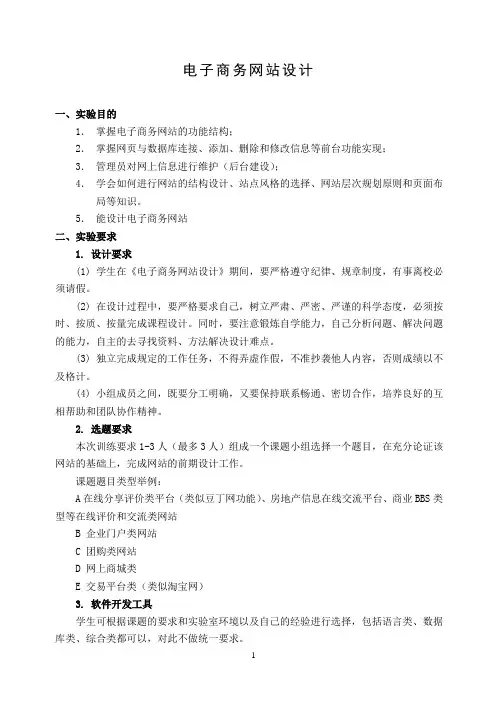 电子商务网站设计

一、实验目的

1. 掌握电子商务网站的功能结构；

2. 掌握网页与数据库连接、添加、删除和修改信息等前台功能实现；

3. 管理员对网上信息进行维护（后台建设）；

4. 学会如何进行网站的结构设计、站点风格的选择、网站层次规划原则和页面布局等知识。

5. 能设计电子商务网站

二、实验要求

1. 设计要求

(1) 学生在《电子商务网站设计》期间，要严格遵守纪律、规章制度，有事离校必须请假。

(2) 在设计过程中，要严格要求自己，树立严肃、严密、严谨的科学态度，必须按时、按质、按量完成课程设计。同时，要注意锻炼自学能力，自己分析问题、解决问题的能力，自主的去寻找资料、方法解决设计难点。

(3) 独立完成规定的工作任务，不得弄虚作假，不准抄袭他人内容，否则成绩以不及格计。

(4) 小组成员之间，既要分工明确，又要保持联系畅通、密切合作，培养良好的互相帮助和团队协作精神。

2. 选题要求

本次训练要求 1-3 人（最多 3 人）组成一个课题小组选择一个题目，在充分论证该网站的基础上，完成网站的前期设计工作。

课题题目类型举例：

A 在线分享评价类平台（类似豆丁网功能）、房地产信息在线交流平台、商业 BBS 类型等在线评价和交流类网站

B 企业门户类网站

C 团购类网站

D 网上商城类

E 交易平台类（类似淘宝网）

3. 软件开发工具

学生可根据课题的要求和实验室环境以及自己的经验进行选择，包括语言类、数据库类、综合类都可以，对此不做统一要求。

1